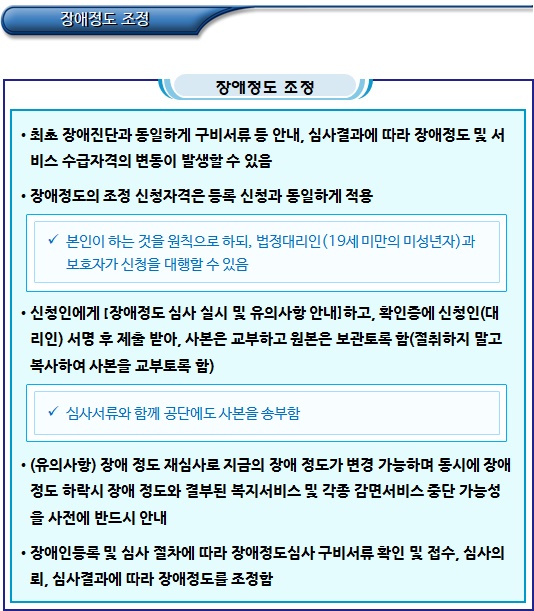 장애정도 조정

장애정도 조정

• 최초 장애진단과 동일하게 구비서류 등 안내, 심사결과에 따라 장애정도 및 서비스 수급자격의 변동이 발생할 수 있음

• 장애정도의 조정 신청자격은 등록 신청과 동일하게 적용

✓ 본인이 하는 것을 원칙으로 하되, 법정대리인(19세 미만의 미성년자)과 보호자가 신청을 대행할 수 있음

• 신청인에게 [장애정도 심사 실시 및 유의사항 안내]하고, 확인증에 신청인(대리인) 서명 후 제출 받아, 사본은 교부하고 원본은 보관토록 함(절취하지 말고 복사하여 사본을 교부토록 함)

✓ 심사서류와 함께 공단에도 사본을 송부함

• (유의사항) 장애 정도 재심사로 지금의 장애 정도가 변경 가능하며 동시에 장애 정도 하락시 장애 정도와 결부된 복지서비스 및 각종 감면서비스 중단 가능성을 사전에 반드시 안내

• 장애인등록 및 심사 절차에 따라 장애정도심사 구비서류 확인 및 접수, 심사의뢰, 심사결과에 따라 장애정도를 조정함